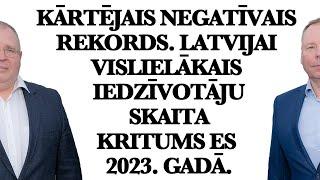 KĀRTĒJAIS NEGATĪVAIS REKORDS. LATVIJAI VISLIELĀKAIS IEDZĪVOTĀJU SKAITA KRITUMS ES 2023. GADĀ.